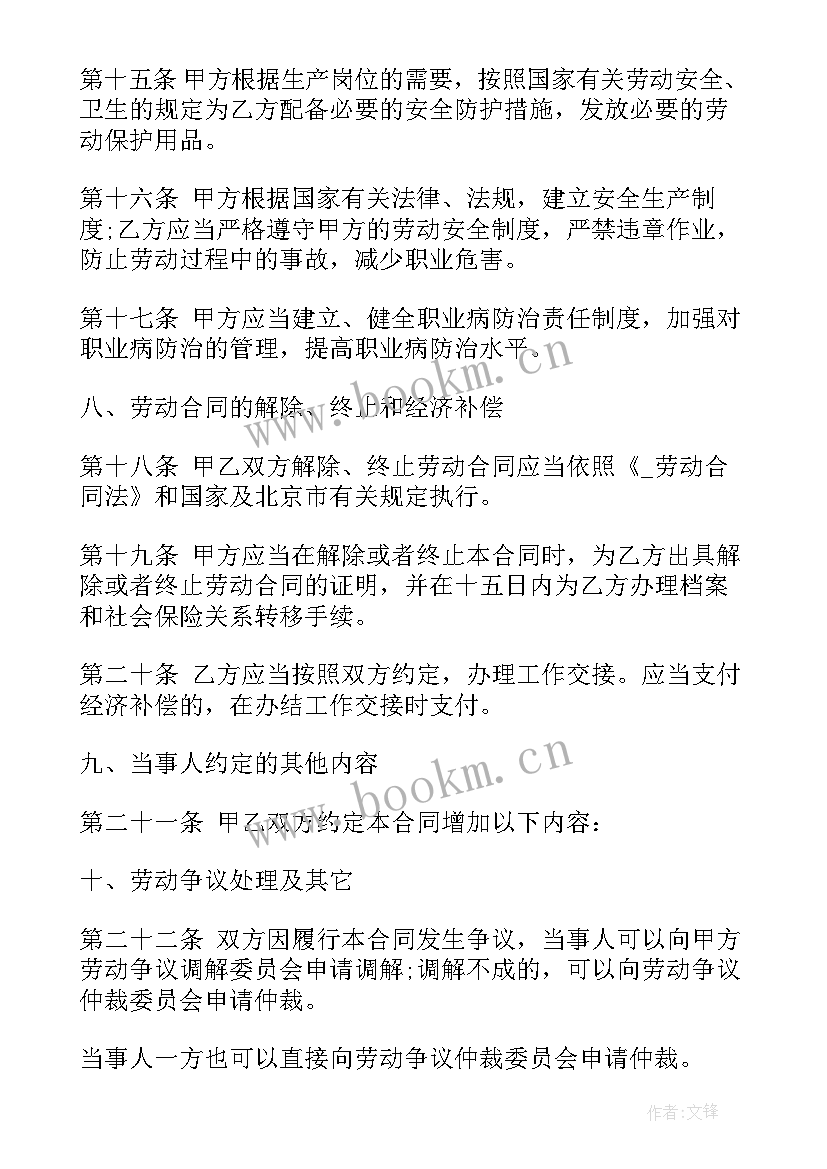 第十五条 甲方根据生产岗位的需要，按照国家有关劳动安全、卫生的规定为乙方配备必要的安全防护措施，发放必要的劳动保护用品。

第十六条 甲方根据国家有关法律、法规，建立安全生产制度;乙方应当严格遵守甲方的劳动安全制度，严禁违章作业，防止劳动过程中的事故，减少职业危害。

第十七条 甲方应当建立、健全职业病防治责任制度，加强对职业病防治的管理，提高职业病防治水平。

八、劳动合同的解除、终止和经济补偿

第十八条 甲乙双方解除、终止劳动合同应当依照《_劳动合同法》和国家及北京市有关规定执行。

第十九条 甲方应当在解除或者终止本合同时，为乙方出具解除或者终止劳动合同的证明，并在十五日内为乙方办理档案和社会保险关系转移手续。

第二十条 乙方应当按照双方约定，办理工作交接。应当支付经济补偿的，在办结工作交接时支付。

九、当事人约定的其他内容

第二十一条 甲乙双方约定本合同增加以下内容：

十、劳动争议处理及其它

第二十二条 双方因履行本合同发生争议，当事人可以向甲方劳动争议调解委员会申请调解;调解不成的，可以向劳动争议仲裁委员会申请仲裁。

当事人一方也可以直接向劳动争议仲裁委员会申请仲裁。

www.bookm.cn
www.bookm.cn
作者:文锋